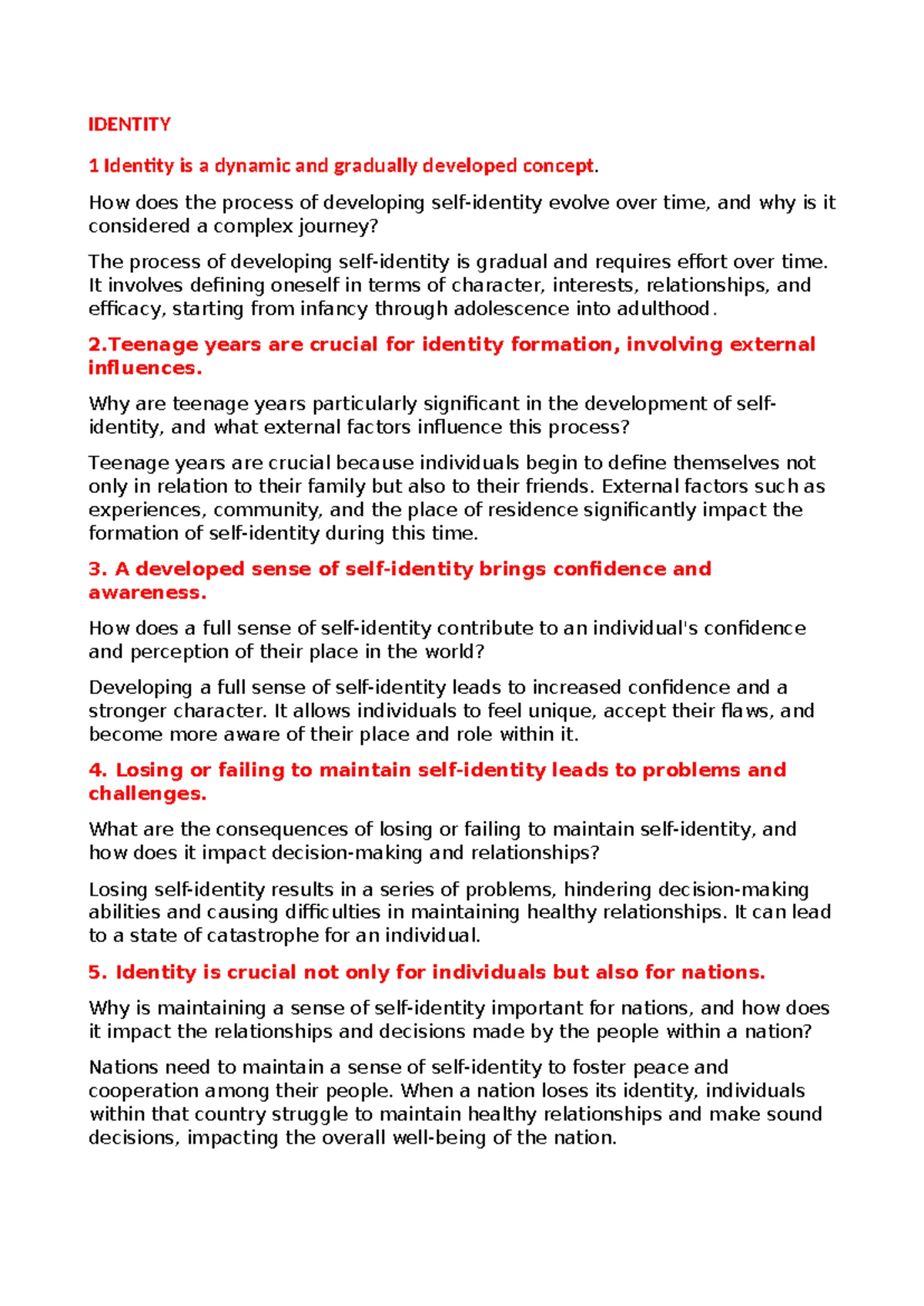 IDENTITY

1 Identity is a dynamic and gradually developed concept.

How does the process of developing self-identity evolve over time, and why is it considered a complex journey?

The process of developing self-identity is gradual and requires effort over time. It involves defining oneself in terms of character, interests, relationships, and efficacy, starting from infancy through adolescence into adulthood.

2.Teenage years are crucial for identity formation, involving external influences.

Why are teenage years particularly significant in the development of self-identity, and what external factors influence this process?

Teenage years are crucial because individuals begin to define themselves not only in relation to their family but also to their friends. External factors such as experiences, community, and the place of residence significantly impact the formation of self-identity during this time.

3. A developed sense of self-identity brings confidence and awareness.

How does a full sense of self-identity contribute to an individual's confidence and perception of their place in the world?

Developing a full sense of self-identity leads to increased confidence and a stronger character. It allows individuals to feel unique, accept their flaws, and become more aware of their place and role within it.

4. Losing or failing to maintain self-identity leads to problems and challenges.

What are the consequences of losing or failing to maintain self-identity, and how does it impact decision-making and relationships?

Losing self-identity results in a series of problems, hindering decision-making abilities and causing difficulties in maintaining healthy relationships. It can lead to a state of catastrophe for an individual.

5. Identity is crucial not only for individuals but also for nations.

Why is maintaining a sense of self-identity important for nations, and how does it impact the relationships and decisions made by the people within a nation?

Nations need to maintain a sense of self-identity to foster peace and cooperation among their people. When a nation loses its identity, individuals within that country struggle to maintain healthy relationships and make sound decisions, impacting the overall well-being of the nation.